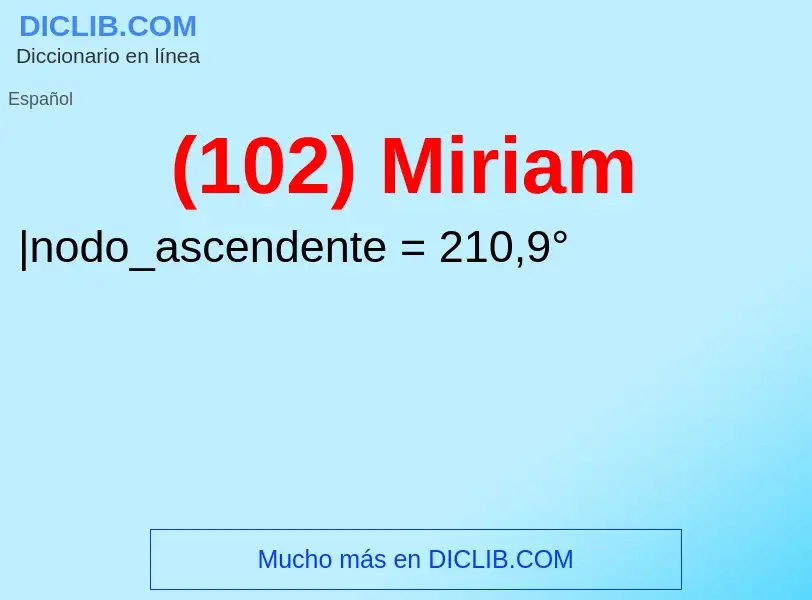 DICLIB.COM
Diccionario en línea

Español

(102) Miriam

|nodo_ascendente = 210,9°

Mucho más en DICLIB.COM